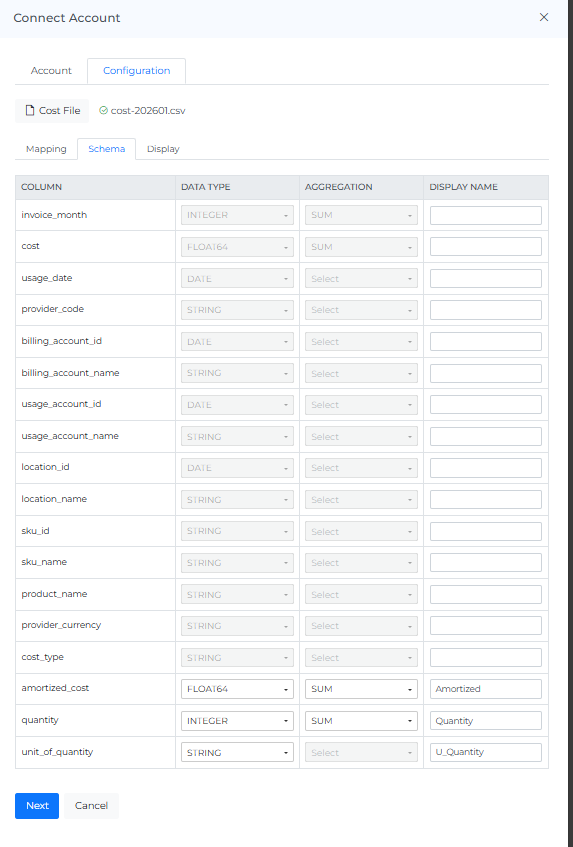 Connect Account ×

Account Configuration

Cost File cost-202601.csv

Mapping Schema Display

| COLUMN | DATA TYPE | AGGREGATION | DISPLAY NAME |
|---|---|---|---|
| invoice_month | INTEGER | SUM | |
| cost | FLOAT64 | SUM | |
| usage_date | DATE | Select | |
| provider_code | STRING | Select | |
| billing_account_id | DATE | Select | |
| billing_account_name | STRING | Select | |
| usage_account_id | DATE | Select | |
| usage_account_name | STRING | Select | |
| location_id | DATE | Select | |
| location_name | STRING | Select | |
| sku_id | STRING | Select | |
| sku_name | STRING | Select | |
| product_name | STRING | Select | |
| provider_currency | STRING | Select | |
| cost_type | STRING | Select | |
| amortized_cost | FLOAT64 | SUM | Amortized |
| quantity | INTEGER | SUM | Quantity |
| unit_of_quantity | STRING | Select | U_Quantity |

Next Cancel